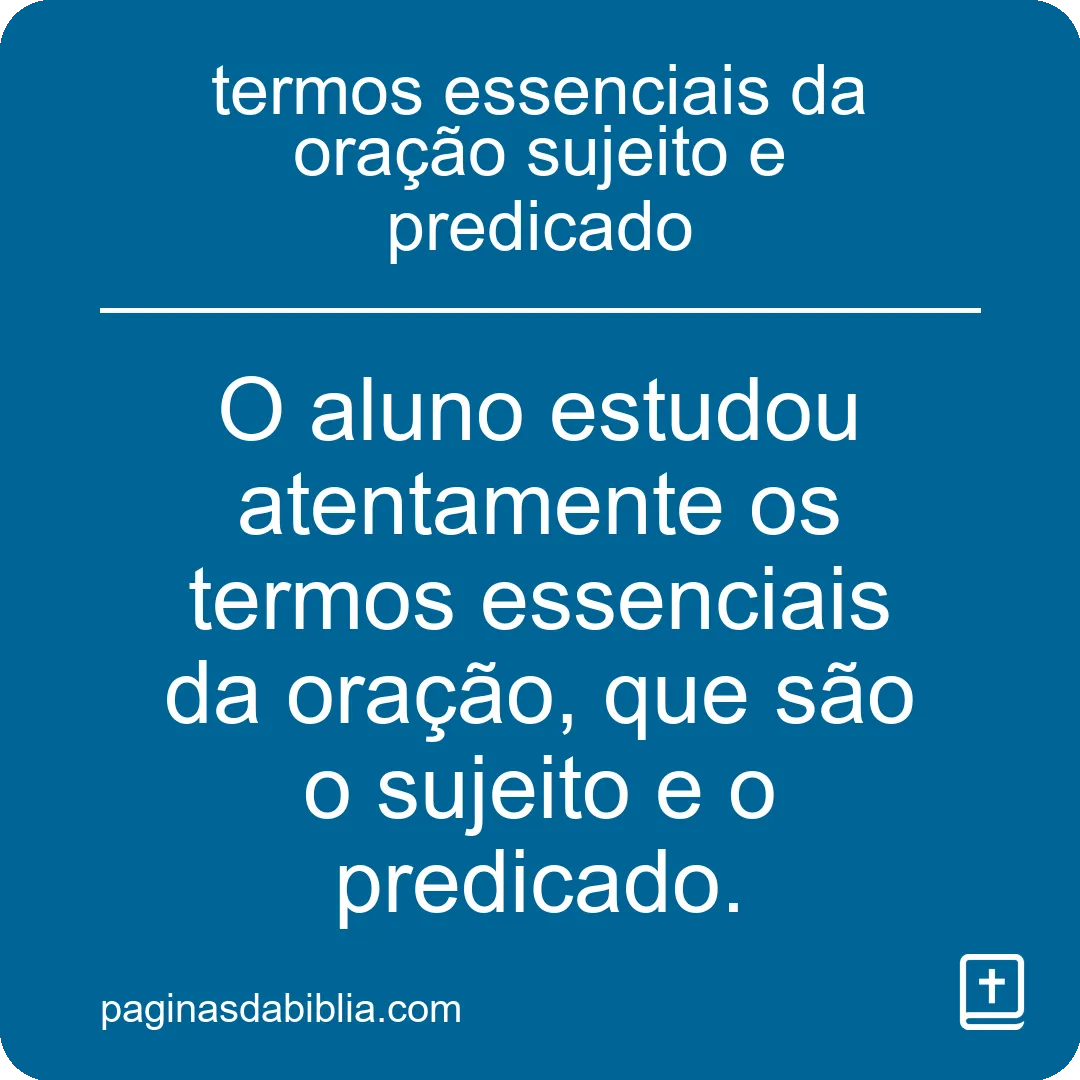 termos essenciais da oração sujeito e predicado

O aluno estudou atentamente os termos essenciais da oração, que são o sujeito e o predicado.

paginasdabiblia.com